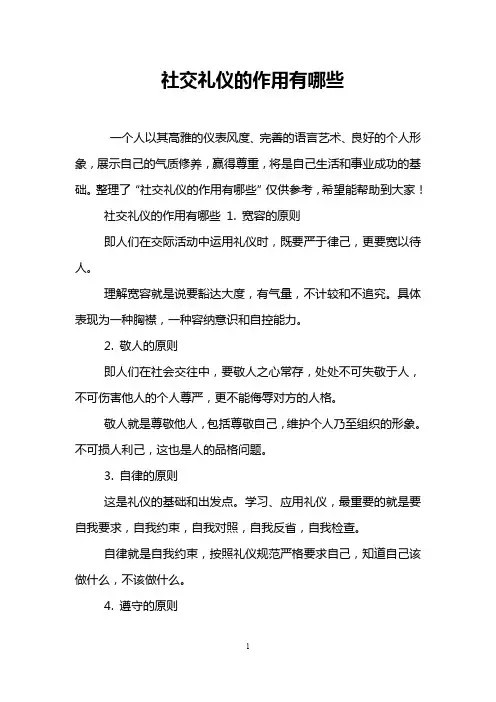 社交礼仪的作用有哪些

一个人以其高雅的仪表风度、完善的语言艺术、良好的个人形象，展示自己的气质修养，赢得尊重，将是自己生活和事业成功的基础。整理了“社交礼仪的作用有哪些”仅供参考，希望能帮助到大家！

社交礼仪的作用有哪些 1. 宽容的原则

即人们在交际活动中运用礼仪时，既要严于律己，更要宽以待人。

理解宽容就是说要豁达大度，有气量，不计较和不追究。具体表现为一种胸襟，一种容纳意识和自控能力。

2. 敬人的原则

即人们在社会交往中，要敬人之心常存，处处不可失敬于人，不可伤害他人的个人尊严，更不能侮辱对方的人格。

敬人就是尊敬他人，包括尊敬自己，维护个人乃至组织的形象。不可损人利己，这也是人的品格问题。

3. 自律的原则

这是礼仪的基础和出发点。学习、应用礼仪，最重要的就是要自我要求，自我约束，自我对照，自我反省，自我检查。

自律就是自我约束，按照礼仪规范严格要求自己，知道自己该做什么，不该做什么。

4. 遵守的原则

1